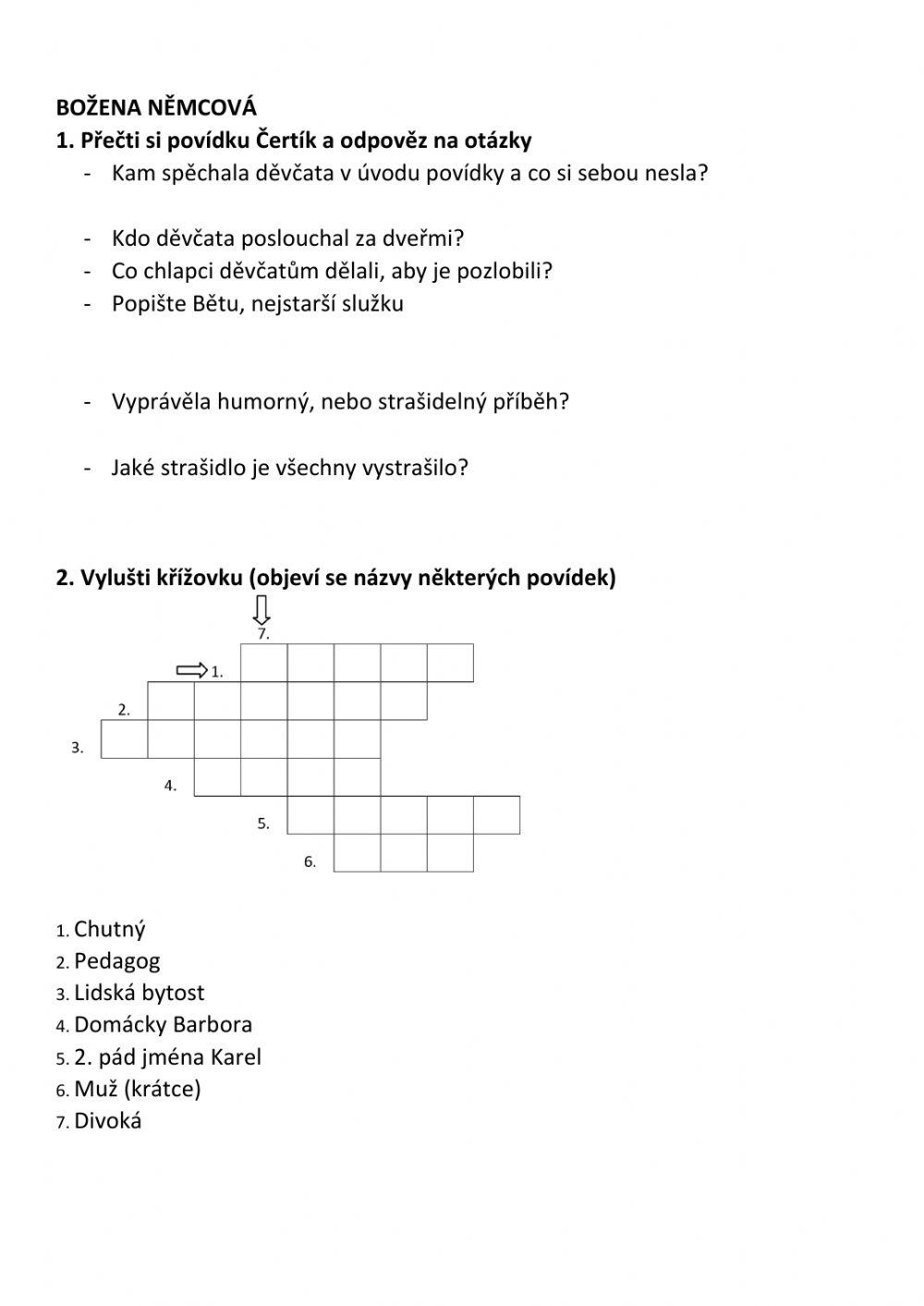 BOŽENA NĚMCOVÁ
1. Přečti si povídku Čertík a odpověz na otázky
- Kam spěchala děvčata v úvodu povídky a co si sebou nesla?

- Kdo děvčata poslouchal za dveřmi?
- Co chlapci děvčatům dělali, aby je pozlobili?
- Popište Bětu, nejstarší služku

- Vyprávěla humorný, nebo strašidelný příběh?

- Jaké strašidlo je všechny vystrašilo?

2. Vylušti křížovku (objeví se názvy některých povídek)

7.
1.
2.
3.
4.
5.
6.

1. Chutný
2. Pedagog
3. Lidská bytost
4. Domácky Barbora
5. 2. pád jména Karel
6. Muž (krátce)
7. Divoká